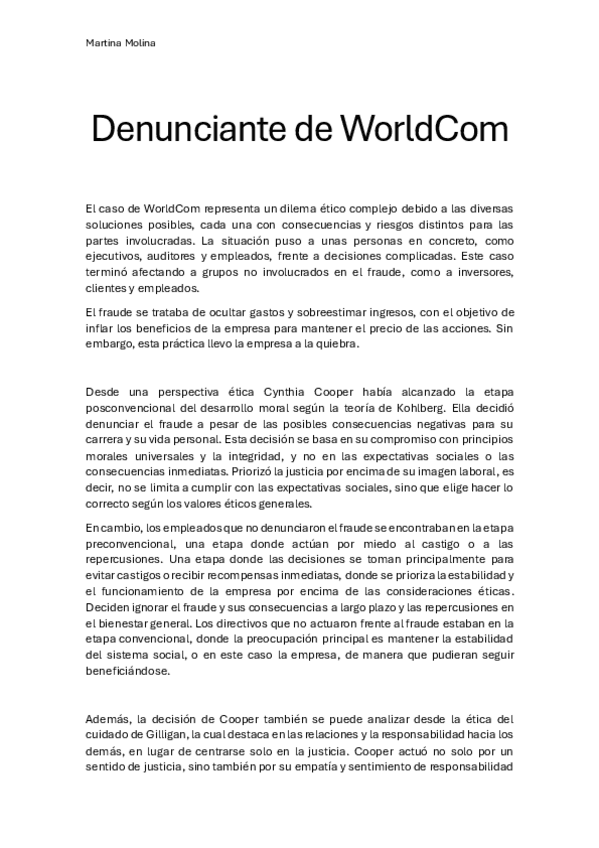 Martina Molina

Denunciante de WorldCom

El caso de WorldCom representa un dilema ético complejo debido a las diversas soluciones posibles, cada una con consecuencias y riesgos distintos para las partes involucradas. La situación puso a unas personas en concreto, como ejecutivos, auditores y empleados, frente a decisiones complicadas. Este caso terminó afectando a grupos no involucrados en el fraude, como a inversores, clientes y empleados.

El fraude se trataba de ocultar gastos y sobreestimar ingresos, con el objetivo de inflar los beneficios de la empresa para mantener el precio de las acciones. Sin embargo, esta práctica llevo la empresa a la quiebra.

Desde una perspectiva ética Cynthia Cooper había alcanzado la etapa posconvencional del desarrollo moral según la teoría de Kohlberg. Ella decidió denunciar el fraude a pesar de las posibles consecuencias negativas para su carrera y su vida personal. Esta decisión se basa en su compromiso con principios morales universales y la integridad, y no en las expectativas sociales o las consecuencias inmediatas. Priorizó la justicia por encima de su imagen laboral, es decir, no se limita a cumplir con las expectativas sociales, sino que elige hacer lo correcto según los valores éticos generales.

En cambio, los empleados que no denunciaron el fraude se encontraban en la etapa preconvencional, una etapa donde actúan por miedo al castigo o a las repercusiones. Una etapa donde las decisiones se toman principalmente para evitar castigos o recibir recompensas inmediatas, donde se prioriza la estabilidad y el funcionamiento de la empresa por encima de las consideraciones éticas. Deciden ignorar el fraude y sus consecuencias a largo plazo y las repercusiones en el bienestar general. Los directivos que no actuaron frente al fraude estaban en la etapa convencional, donde la preocupación principal es mantener la estabilidad del sistema social, o en este caso la empresa, de manera que pudieran seguir beneficiándose.

Además, la decisión de Cooper también se puede analizar desde la ética del cuidado de Gilligan, la cual destaca en las relaciones y la responsabilidad hacia los demás, en lugar de centrarse solo en la justicia. Cooper actuó no solo por un sentido de justicia, sino también por su empatía y sentimiento de responsabilidad